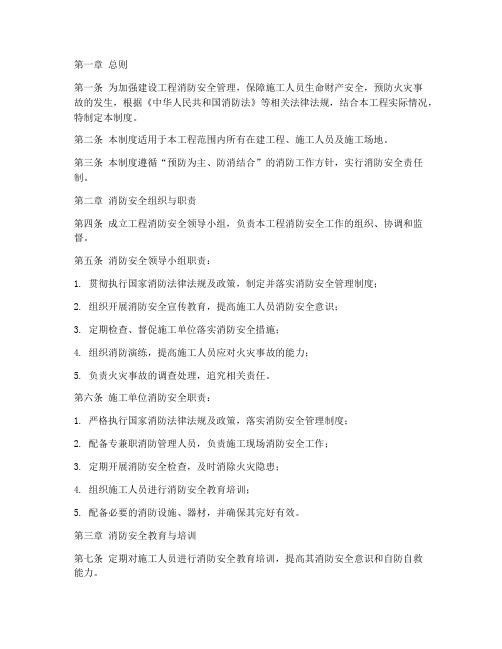 第一章 总则

第一条 为加强建设工程消防安全管理，保障施工人员生命财产安全，预防火灾事故的发生，根据《中华人民共和国消防法》等相关法律法规，结合本工程实际情况，特制定本制度。

第二条 本制度适用于本工程范围内所有在建工程、施工人员及施工场地。

第三条 本制度遵循“预防为主、防消结合”的消防工作方针，实行消防安全责任制。

第二章 消防安全组织与职责

第四条 成立工程消防安全领导小组，负责本工程消防安全工作的组织、协调和监督。

第五条 消防安全领导小组职责：

1. 贯彻执行国家消防法律法规及政策，制定并落实消防安全管理制度；

2. 组织开展消防安全宣传教育，提高施工人员消防安全意识；

3. 定期检查、督促施工单位落实消防安全措施；

4. 组织消防演练，提高施工人员应对火灾事故的能力；

5. 负责火灾事故的调查处理，追究相关责任。

第六条 施工单位消防安全职责：

1. 严格执行国家消防法律法规及政策，落实消防安全管理制度；

2. 配备专兼职消防管理人员，负责施工现场消防安全工作；

3. 定期开展消防安全检查，及时消除火灾隐患；

4. 组织施工人员进行消防安全教育培训；

5. 配备必要的消防设施、器材，并确保其完好有效。

第三章 消防安全教育与培训

第七条 定期对施工人员进行消防安全教育培训，提高其消防安全意识和自防自救能力。